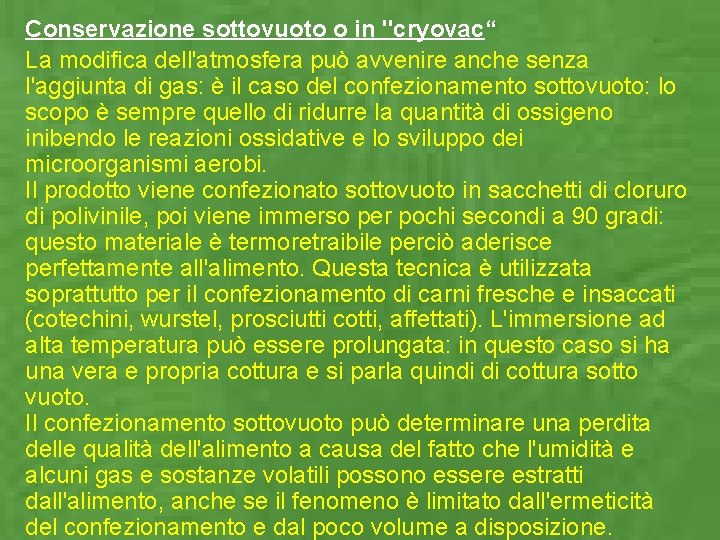 Conservazione sottovuoto o in "cryovac“

La modifica dell'atmosfera può avvenire anche senza l'aggiunta di gas: è il caso del confezionamento sottovuoto: lo scopo è sempre quello di ridurre la quantità di ossigeno inibendo le reazioni ossidative e lo sviluppo dei microorganismi aerobi.
Il prodotto viene confezionato sottovuoto in sacchetti di cloruro di polivinile, poi viene immerso per pochi secondi a 90 gradi: questo materiale è termoretraibile perciò aderisce perfettamente all'alimento. Questa tecnica è utilizzata soprattutto per il confezionamento di carni fresche e insaccati (cotechini, wurstel, prosciutti cotti, affettati). L'immersione ad alta temperatura può essere prolungata: in questo caso si ha una vera e propria cottura e si parla quindi di cottura sotto vuoto.
Il confezionamento sottovuoto può determinare una perdita delle qualità dell'alimento a causa del fatto che l'umidità e alcuni gas e sostanze volatili possono essere estratti dall'alimento, anche se il fenomeno è limitato dall'ermeticità del confezionamento e dal poco volume a disposizione.